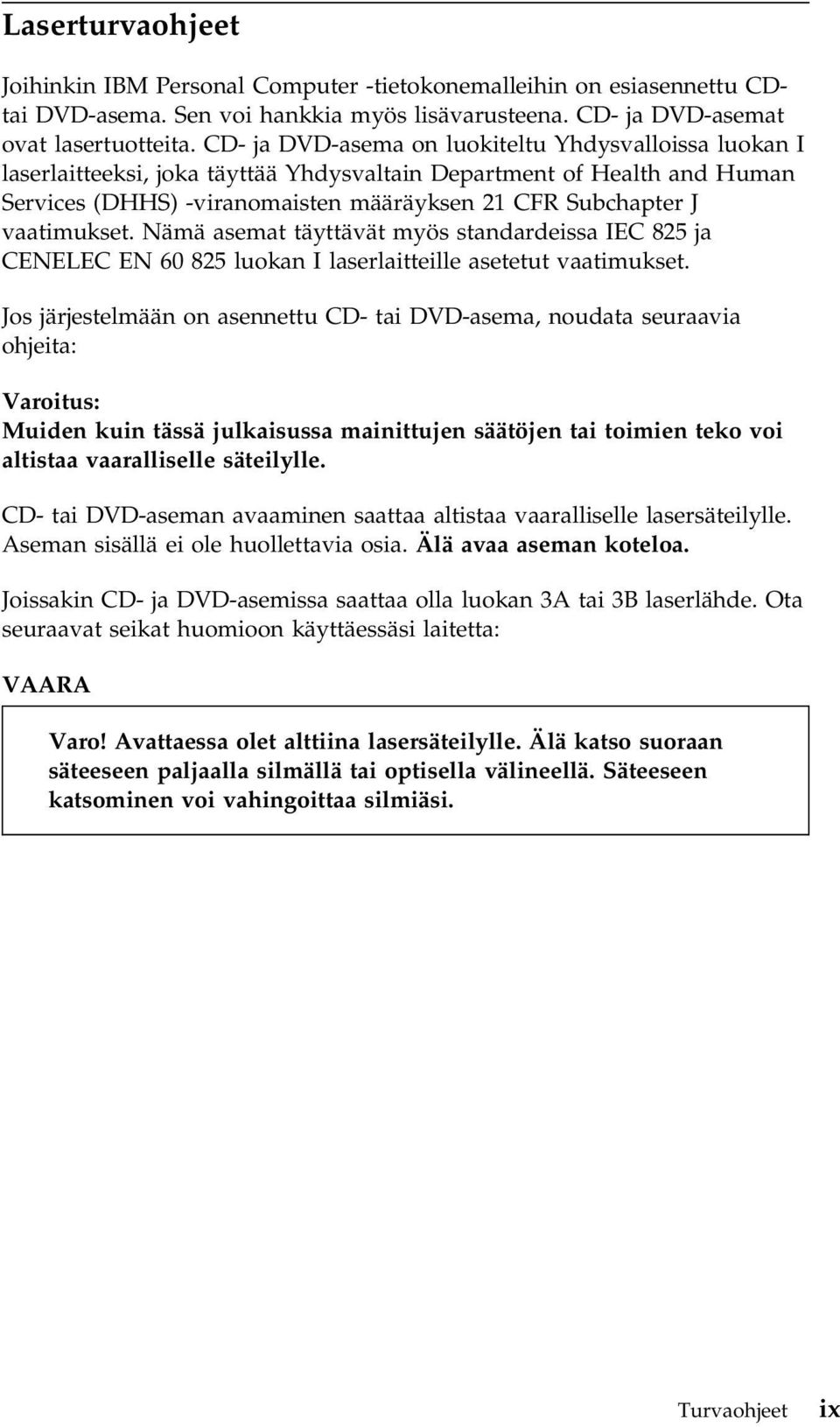 Laserturvaohjeet

Joihinkin IBM Personal Computer -tietokonemalleihin on esiasennettu CD- tai DVD-asema. Sen voi hankkia myös lisävarusteena. CD- ja DVD-asemat ovat lasertuotteita. CD- ja DVD-asema on luokiteltu Yhdysvalloissa luokan I laserlaitteeksi, joka täyttää Yhdysvaltain Department of Health and Human Services (DHHS) -viranomaisten määräyksen 21 CFR Subchapter J vaatimukset. Nämä asemat täyttävät myös standardeissa IEC 825 ja CENELEC EN 60 825 luokan I laserlaitteille asetetut vaatimukset.

Jos järjestelmään on asennettu CD- tai DVD-asema, noudata seuraavia ohjeita:

Varoitus:
Muiden kuin tässä julkaisussa mainittujen säätöjen tai toimien teko voi altistaa vaaralliselle säteilylle.

CD- tai DVD-aseman avaaminen saattaa altistaa vaaralliselle lasersäteilylle. Aseman sisällä ei ole huollettavia osia. Älä avaa aseman koteloa.

Joissakin CD- ja DVD-asemissa saattaa olla luokan 3A tai 3B laserlähde. Ota seuraavat seikat huomioon käyttäessäsi laitetta:

VAARA

Varo! Avattaessa olet alttiina lasersäteilylle. Älä katso suoraan säteeseen paljaalla silmällä tai optisella välineellä. Säteeseen katsominen voi vahingoittaa silmiäsi.

Turvaohjeet ix